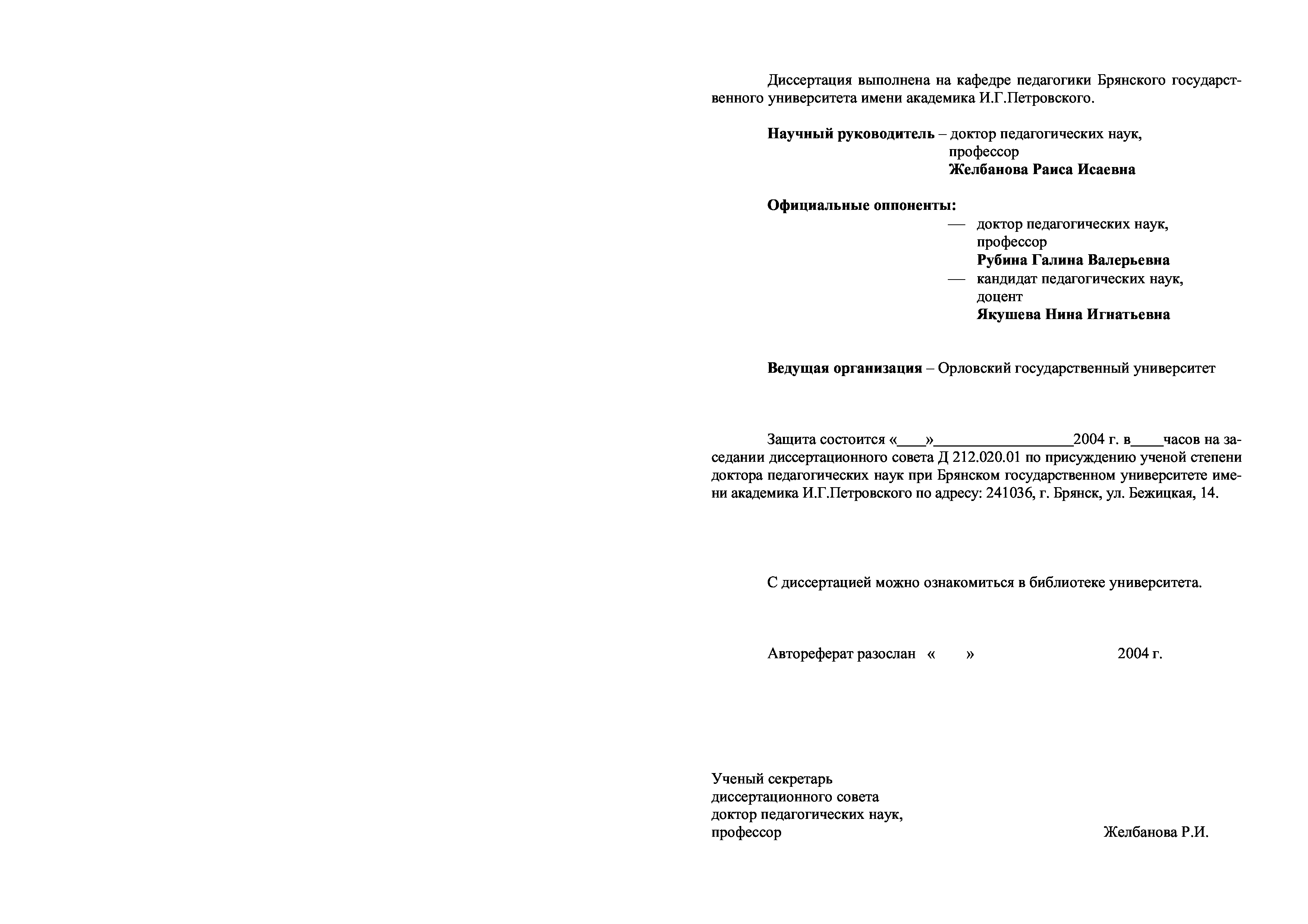 Диссертация выполнена на кафедре педагогики Брянского государственного университета имени академика И.Г.Петровского.

**Научный руководитель** – доктор педагогических наук, профессор
**Желбанова Раиса Исаевна**

**Официальные оппоненты:**
— доктор педагогических наук, профессор
**Рубина Галина Валерьевна**
— кандидат педагогических наук, доцент
**Якушева Нина Игнатьевна**

**Ведущая организация** – Орловский государственный университет

Защита состоится «____»__________________2004 г. в____часов на заседании диссертационного совета Д 212.020.01 по присуждению ученой степени доктора педагогических наук при Брянском государственном университете имени академика И.Г.Петровского по адресу: 241036, г. Брянск, ул. Бежицкая, 14.

С диссертацией можно ознакомиться в библиотеке университета.

Автореферат разослан « » 2004 г.

Ученый секретарь
диссертационного совета
доктор педагогических наук,
профессор Желбанова Р.И.